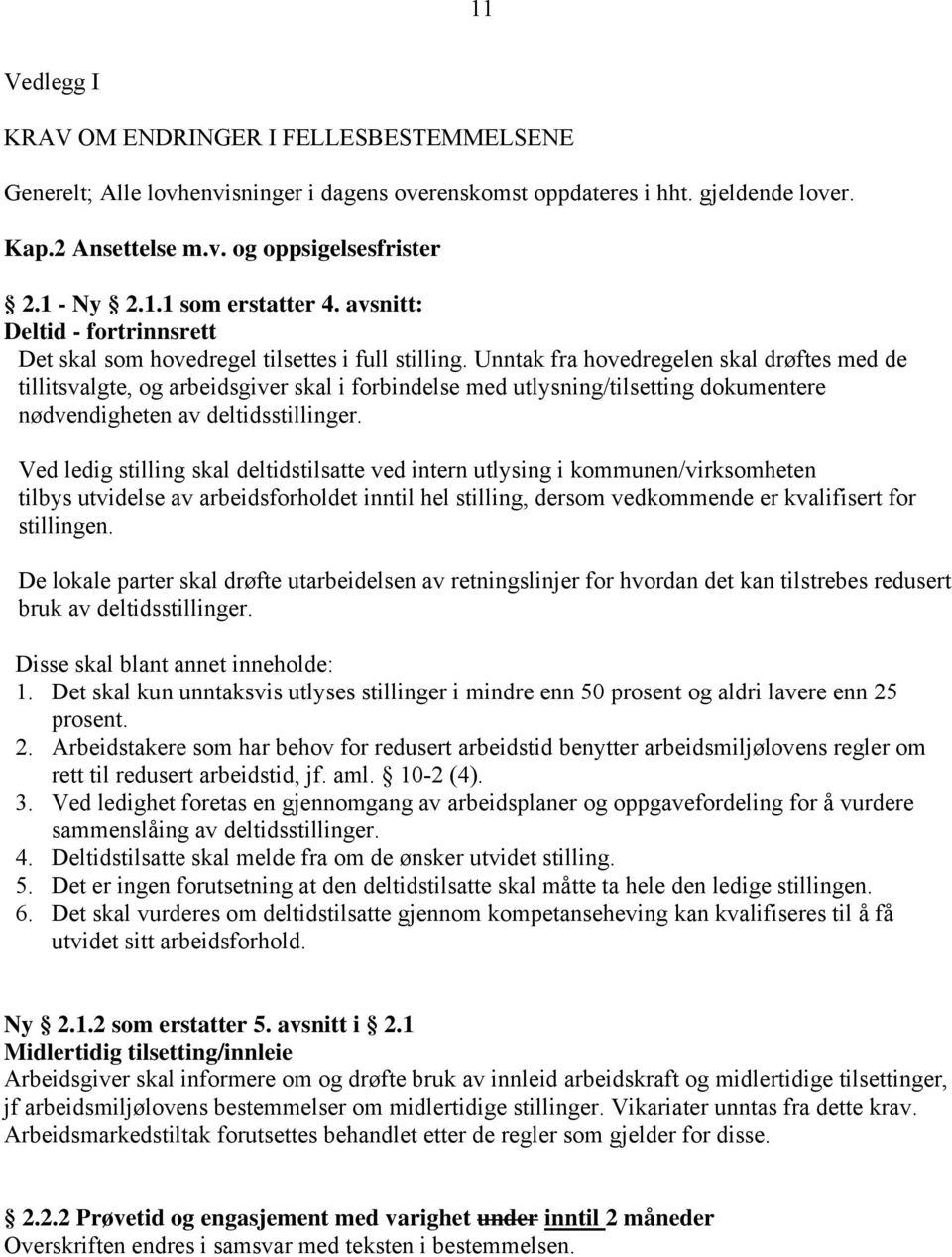 11

Vedlegg I

KRAV OM ENDRINGER I FELLESBESTEMMELSENE

Generelt; Alle lovhenvisninger i dagens overenskomst oppdateres i hht. gjeldende lover.

Kap.2 Ansettelse m.v. og oppsigelsesfrister

§ 2.1 - Ny § 2.1.1 som erstatter 4. avsnitt:
Deltid - fortrinnsrett
Det skal som hovedregel tilsettes i full stilling. Unntak fra hovedregelen skal drøftes med de tillitsvalgte, og arbeidsgiver skal i forbindelse med utlysning/tilsetting dokumentere nødvendigheten av deltidsstillinger.

Ved ledig stilling skal deltidstilsatte ved intern utlysing i kommunen/virksomheten tilbys utvidelse av arbeidsforholdet inntil hel stilling, dersom vedkommende er kvalifisert for stillingen.

De lokale parter skal drøfte utarbeidelsen av retningslinjer for hvordan det kan tilstrebes redusert bruk av deltidsstillinger.

Disse skal blant annet inneholde:
1. Det skal kun unntaksvis utlyses stillinger i mindre enn 50 prosent og aldri lavere enn 25 prosent.
2. Arbeidstakere som har behov for redusert arbeidstid benytter arbeidsmiljølovens regler om rett til redusert arbeidstid, jf. aml. § 10-2 (4).
3. Ved ledighet foretas en gjennomgang av arbeidsplaner og oppgavefordeling for å vurdere sammenslåing av deltidsstillinger.
4. Deltidstilsatte skal melde fra om de ønsker utvidet stilling.
5. Det er ingen forutsetning at den deltidstilsatte skal måtte ta hele den ledige stillingen.
6. Det skal vurderes om deltidstilsatte gjennom kompetanseheving kan kvalifiseres til å få utvidet sitt arbeidsforhold.

Ny § 2.1.2 som erstatter 5. avsnitt i § 2.1
Midlertidig tilsetting/innleie
Arbeidsgiver skal informere om og drøfte bruk av innleid arbeidskraft og midlertidige tilsettinger, jf arbeidsmiljølovens bestemmelser om midlertidige stillinger. Vikariater unntas fra dette krav. Arbeidsmarkedstiltak forutsettes behandlet etter de regler som gjelder for disse.

§ 2.2.2 Prøvetid og engasjement med varighet under inntil 2 måneder
Overskriften endres i samsvar med teksten i bestemmelsen.